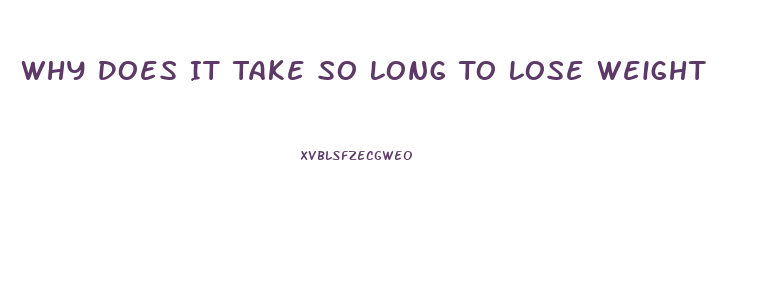 WHY DOES IT TAKE SO LONG TO LOSE WEIGHT

XVBLSFZECGWEO